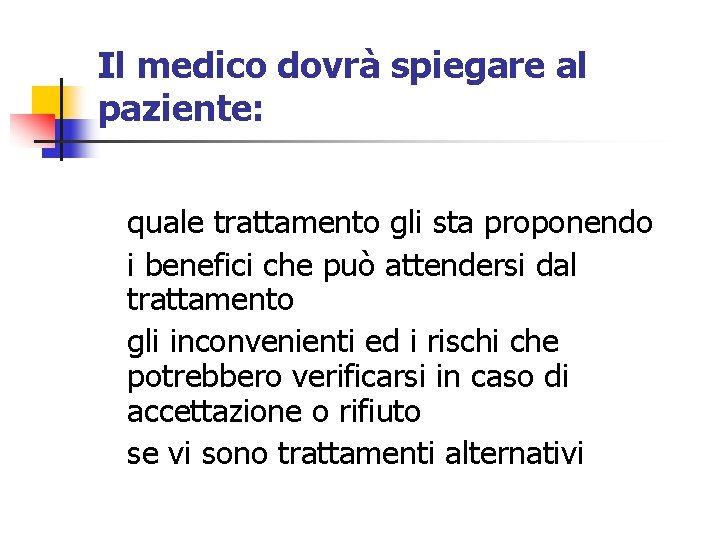 Il medico dovrà spiegare al paziente:

quale trattamento gli sta proponendo

i benefici che può attendersi dal trattamento

gli inconvenienti ed i rischi che potrebbero verificarsi in caso di accettazione o rifiuto

se vi sono trattamenti alternativi